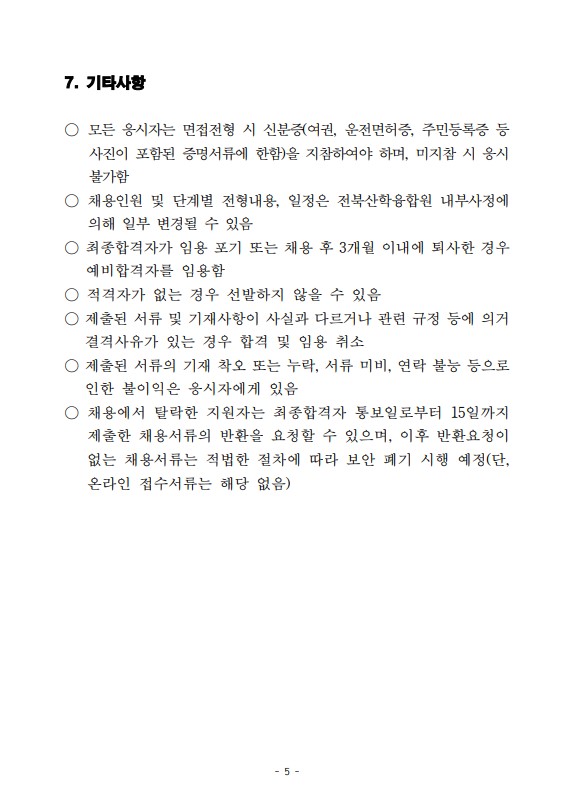 7. 기타사항

○ 모든 응시자는 면접전형 시 신분증(여권, 운전면허증, 주민등록증 등 사진이 포함된 증명서류에 한함)을 지참하여야 하며, 미지참 시 응시 불가함

○ 채용인원 및 단계별 전형내용, 일정은 전북산학융합원 내부사정에 의해 일부 변경될 수 있음

○ 최종합격자가 임용 포기 또는 채용 후 3개월 이내에 퇴사한 경우 예비합격자를 임용함

○ 적격자가 없는 경우 선발하지 않을 수 있음

○ 제출된 서류 및 기재사항이 사실과 다르거나 관련 규정 등에 의거 결격사유가 있는 경우 합격 및 임용 취소

○ 제출된 서류의 기재 착오 또는 누락, 서류 미비, 연락 불능 등으로 인한 불이익은 응시자에게 있음

○ 채용에서 탈락한 지원자는 최종합격자 통보일로부터 15일까지 제출한 채용서류의 반환을 요청할 수 있으며, 이후 반환요청이 없는 채용서류는 적법한 절차에 따라 보안 폐기 시행 예정(단, 온라인 접수서류는 해당 없음)

- 5 -